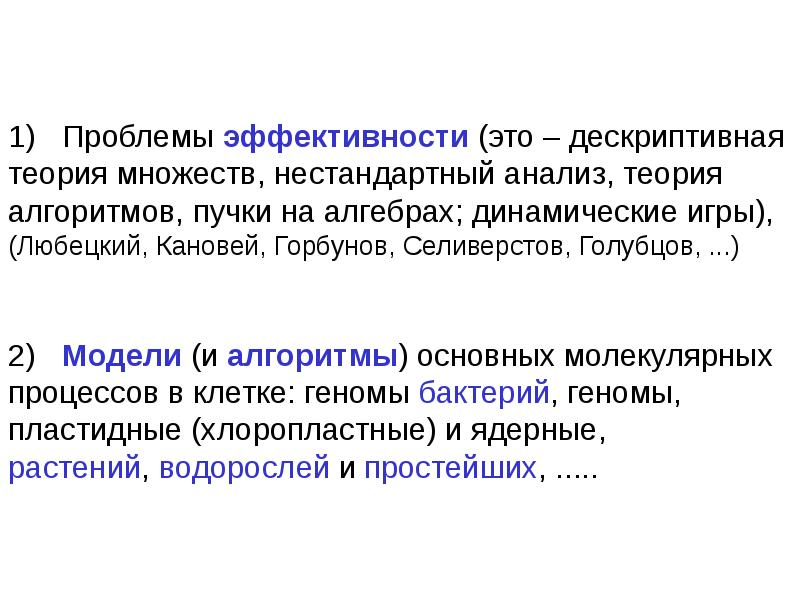 1) Проблемы эффективности (это – дескриптивная теория множеств, нестандартный анализ, теория алгоритмов, пучки на алгебрах; динамические игры), (Любецкий, Кановей, Горбунов, Селиверстов, Голубцов, ...)

2) Модели (и алгоритмы) основных молекулярных процессов в клетке: геномы бактерий, геномы, пластидные (хлоропластные) и ядерные, растений, водорослей и простейших, .....